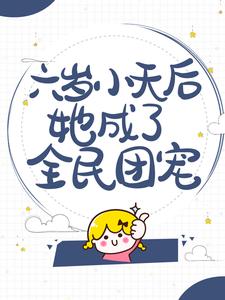 六岁小天后
她成了
全民团宠